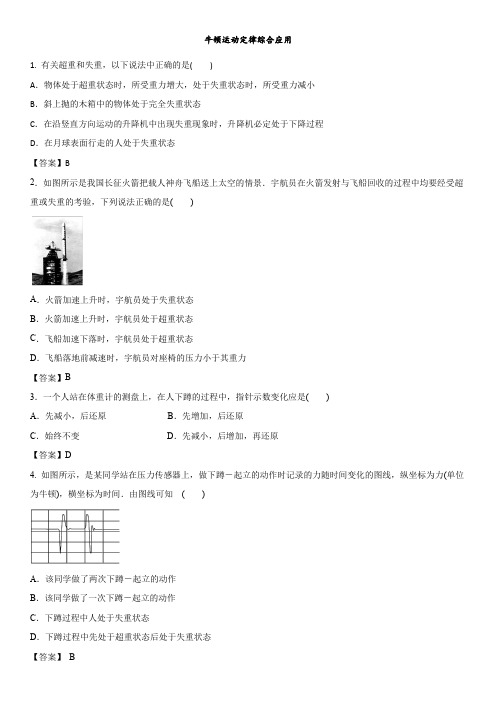 牛顿运动定律综合应用

1. 有关超重和失重，以下说法中正确的是(　　)

A. 物体处于超重状态时，所受重力增大，处于失重状态时，所受重力减小

B. 斜上抛的木箱中的物体处于完全失重状态

C. 在沿竖直方向运动的升降机中出现失重现象时，升降机必定处于下降过程

D. 在月球表面行走的人处于失重状态

【答案】B

2. 如图所示是我国长征火箭把载人神舟飞船送上太空的情景．宇航员在火箭发射与飞船回收的过程中均要经受超重或失重的考验，下列说法正确的是(　　)

A. 火箭加速上升时，宇航员处于失重状态

B. 火箭加速上升时，宇航员处于超重状态

C. 飞船加速下落时，宇航员处于超重状态

D. 飞船落地前减速时，宇航员对座椅的压力小于其重力

【答案】B

3. 一个人站在体重计的测盘上，在人下蹲的过程中，指针示数变化应是(　　)

A. 先减小，后还原

B. 先增加，后还原

C. 始终不变

D. 先减小，后增加，再还原

【答案】D

4. 如图所示，是某同学站在压力传感器上，做下蹲－起立的动作时记录的力随时间变化的图线，纵坐标为力(单位为牛顿)，横坐标为时间．由图线可知　(　　)

A. 该同学做了两次下蹲－起立的动作

B. 该同学做了一次下蹲－起立的动作

C. 下蹲过程中人处于失重状态

D. 下蹲过程中先处于超重状态后处于失重状态

【答案】 B